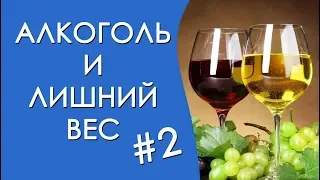 АЛКОГОЛЬ И ЛИШНИЙ ВЕС

#2